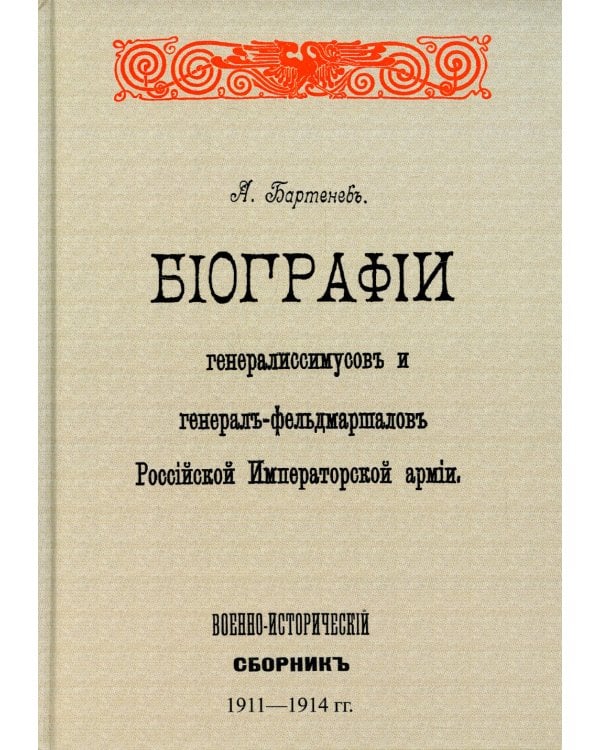 А. Бартеневъ.

БІОГРАФІИ

генералиссимусовъ и

генералъ-фельдмаршаловъ

Россійской Императорской арміи.

ВОЕННО-ИСТОРИЧЕСКІЙ

СБОРНИКЪ

1911—1914 гг.